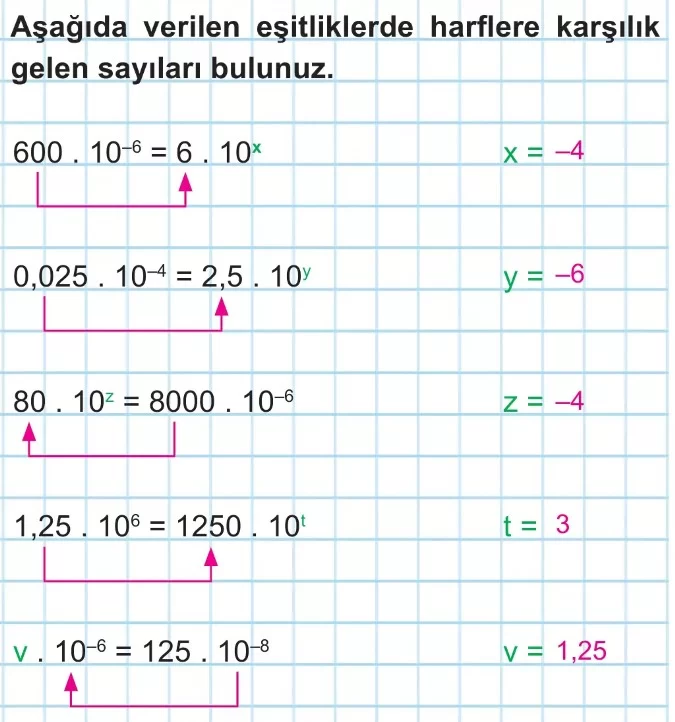 Aşağıda verilen eşitliklerde harflere karşılık gelen sayıları bulunuz.

$600 . 10^{-6} = 6 . 10^{x}$

$x = -4$

$0,025 . 10^{-4} = 2,5 . 10^{y}$

$y = -6$

$80 . 10^{z} = 8000 . 10^{-6}$

$z = -4$

$1,25 . 10^{6} = 1250 . 10^{t}$

$t = 3$

$v . 10^{-6} = 125 . 10^{-8}$

$v = 1,25$